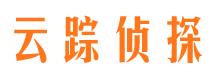 云踪侦探